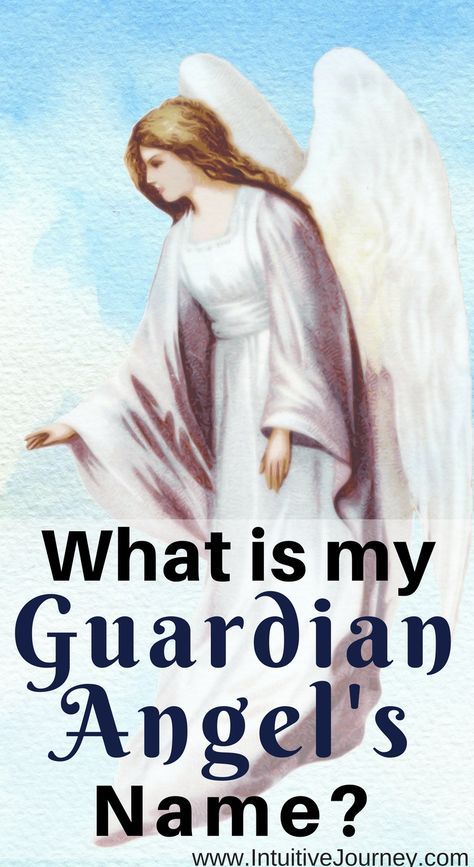 What is my
Guardian
Angel's
Name?

www.IntuitiveJourney.com